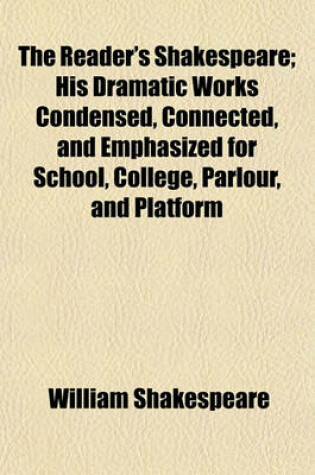 The Reader's Shakespeare; His Dramatic Works Condensed, Connected, and Emphasized for School, College, Parlour, and Platform

William Shakespeare